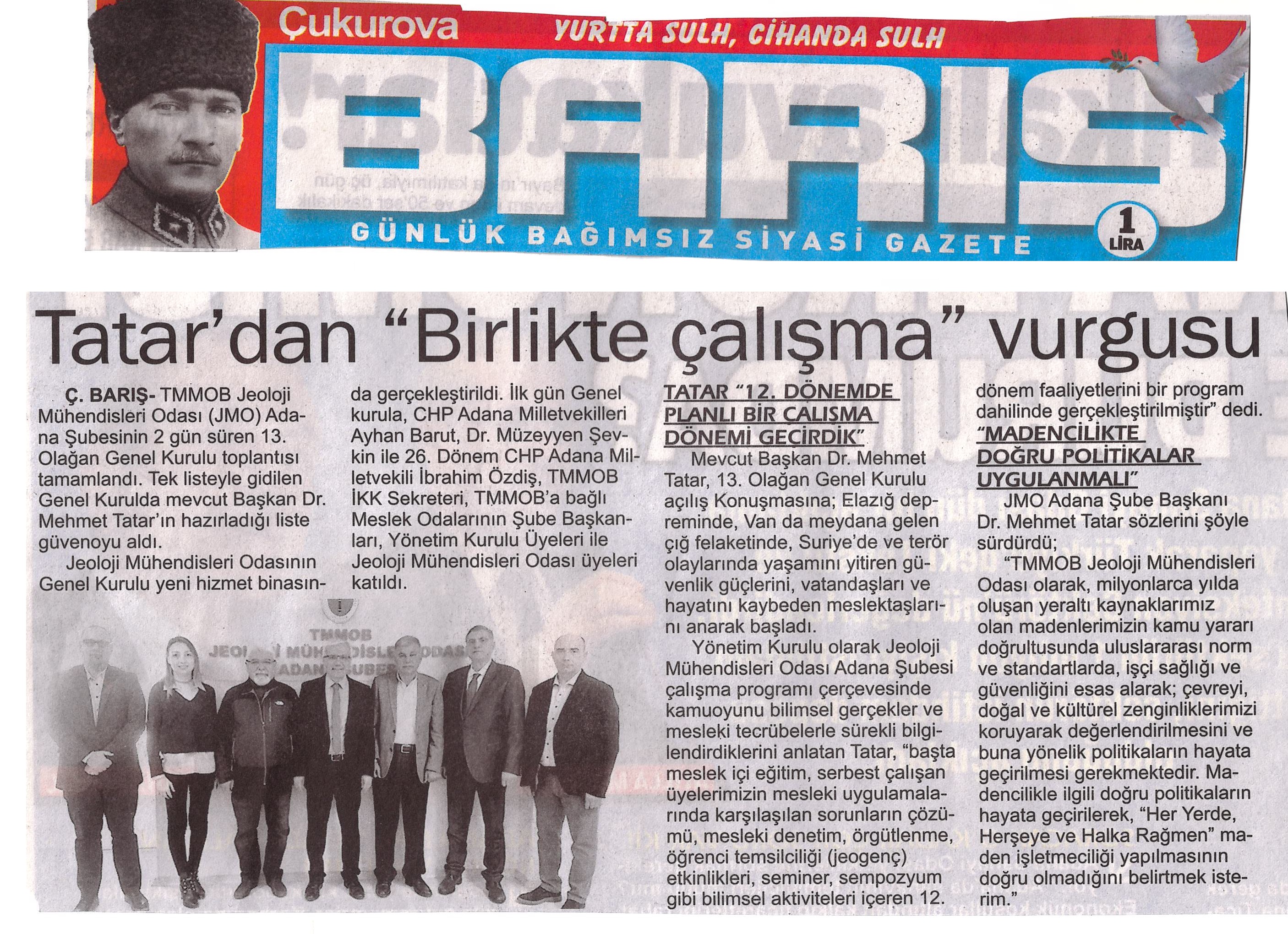 Çukurova

YURTTA SULH, CİHANDA SULH

BARIŞ

GÜNLÜK BAĞIMSIZ SİYASİ GAZETE

1 LİRA

Tatar'dan "Birlikte çalışma" vurgusu

Ç. BARIŞ- TMMOB Jeoloji Mühendisleri Odası (JMO) Adana Şubesinin 2 gün süren 13. Olağan Genel Kurulu toplantısı tamamlandı. Tek listeyle gidilen Genel Kurulda mevcut Başkan Dr. Mehmet Tatar'ın hazırladığı liste güvenoyu aldı.

Jeoloji Mühendisleri Odasının Genel Kurulu yeni hizmet binasında gerçekleştirildi. İlk gün Genel kurula, CHP Adana Milletvekilleri Ayhan Barut, Dr. Müzeyyen Şevkin ile 26. Dönem CHP Adana Milletvekili İbrahim Özdiş, TMMOB İKK Sekreteri, TMMOB'a bağlı Meslek Odalarının Şube Başkanları, Yönetim Kurulu Üyeleri ile Jeoloji Mühendisleri Odası üyeleri katıldı.

TMMOB JEOLOJİ MÜHENDİSLERİ ODASI ADANA ŞUBESİ

TATAR "12. DÖNEMDE PLANLI BİR ÇALIŞMA DÖNEMİ GEÇİRDİK"

Mevcut Başkan Dr. Mehmet Tatar, 13. Olağan Genel Kurulu açılış Konuşmasına; Elazığ depreminde, Van da meydana gelen çığ felaketinde, Suriye'de ve terör olaylarında yaşamını yitiren güvenlik güçlerini, vatandaşları ve hayatını kaybeden meslektaşlarını anarak başladı.

Yönetim Kurulu olarak Jeoloji Mühendisleri Odası Adana Şubesi çalışma programı çerçevesinde kamuoyunu bilimsel gerçekler ve mesleki tecrübelerle sürekli bilgilendirdiklerini anlatan Tatar, "başta meslek içi eğitim, serbest çalışan üyelerimizin mesleki uygulamalarında karşılaşılan sorunların çözümü, mesleki denetim, örgütlenme, öğrenci temsilciliği (jeogenç) etkinlikleri, seminer, sempozyum gibi bilimsel aktiviteleri içeren 12. dönem faaliyetlerini bir program dahilinde gerçekleştirilmiştir" dedi.

"MADENCİLİKTE DOĞRU POLİTİKALAR UYGULANMALI"

JMO Adana Şube Başkanı Dr. Mehmet Tatar sözlerini şöyle sürdürdü;

"TMMOB Jeoloji Mühendisleri Odası olarak, milyonlarca yılda oluşan yeraltı kaynaklarımız olan madenlerimizin kamu yararı doğrultusunda uluslararası norm ve standartlarda, işçi sağlığı ve güvenliğini esas alarak; çevreyi, doğal ve kültürel zenginliklerimizi koruyarak değerlendirilmesini ve buna yönelik politikaların hayata geçirilmesi gerekmektedir. Madencilikle ilgili doğru politikaların hayata geçirilerek, "Her Yerde, Herşeye ve Halka Rağmen" maden işletmeciliği yapılmasının doğru olmadığını belirtmek isterim."